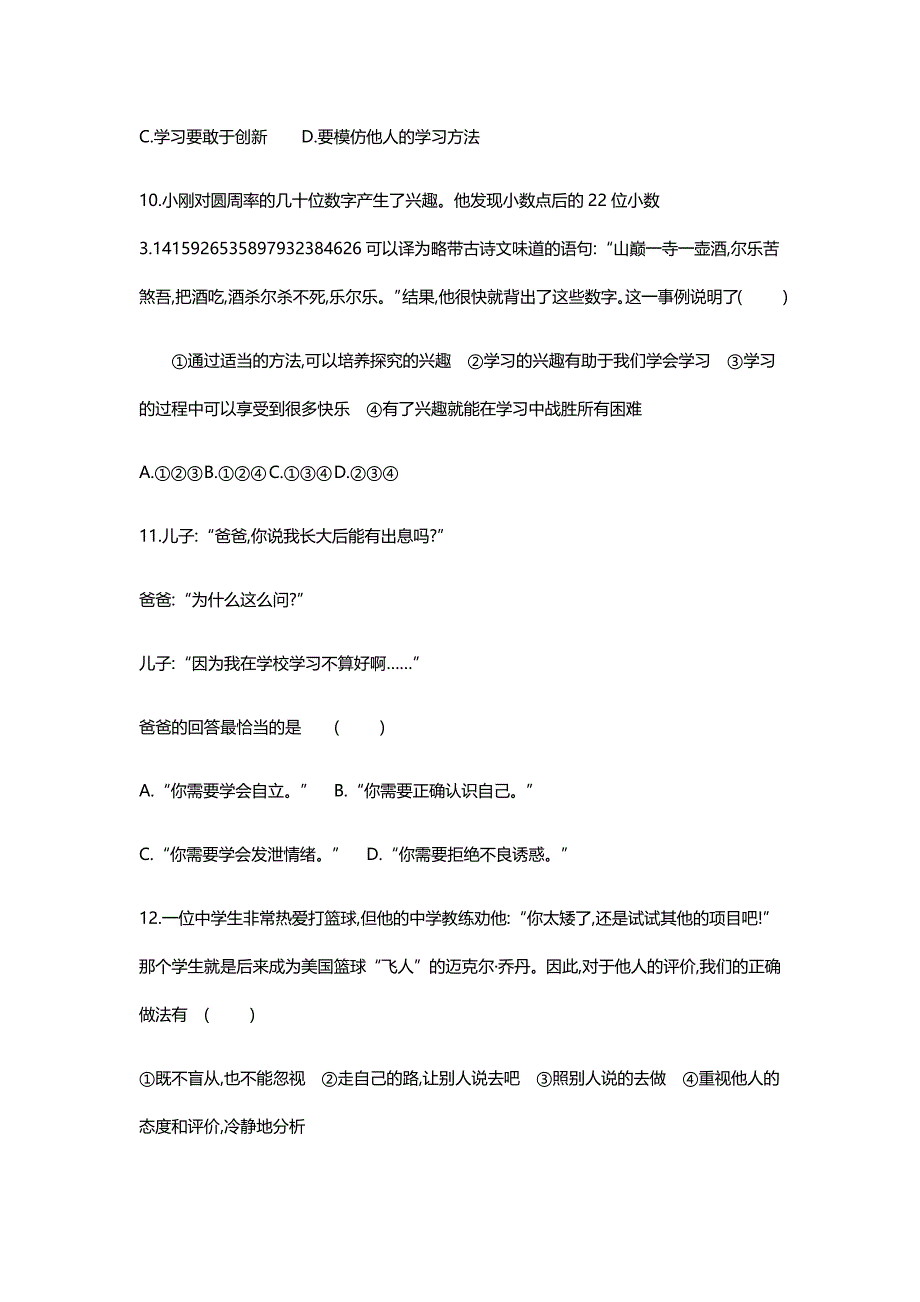 C.学习要敢于创新　　D.要模仿他人的学习方法

10.小刚对圆周率的几十位数字产生了兴趣。他发现小数点后的 22 位小数 3.1415926535897932384626 可以译为略带古诗文味道的语句:“山巅一寺一壶酒,尔乐苦煞吾,把酒吃,酒杀尔杀不死,乐尔乐。”结果,他很快就背出了这些数字。这一事例说明了(　　)

①通过适当的方法,可以培养探究的兴趣　②学习的兴趣有助于我们学会学习　③学习的过程中可以享受到很多快乐　④有了兴趣就能在学习中战胜所有困难

A.①②③B.①②④ C.①③④ D.②③④

11.儿子:“爸爸,你说我长大后能有出息吗?”

爸爸:“为什么这么问?”

儿子:“因为我在学校学习不算好啊……”

爸爸的回答最恰当的是　(　　)

A.“你需要学会自立。”　B.“你需要正确认识自己。”

C.“你需要学会发泄情绪。”　D.“你需要拒绝不良诱惑。”

12.一位中学生非常热爱打篮球,但他的中学教练劝他:“你太矮了,还是试试其他的项目吧!”那个学生就是后来成为美国篮球“飞人”的迈克尔·乔丹。因此,对于他人的评价,我们的正确做法有　(　　)

①既不盲从,也不能忽视　②走自己的路,让别人说去吧　③照别人说的去做　④重视他人的态度和评价,冷静地分析